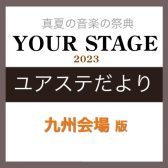 真夏の音楽の祭典
YOUR STAGE
2023
ユアステだより
九州会場 版